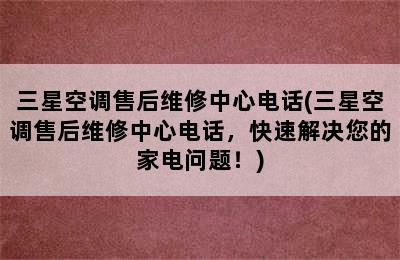 三星空调售后维修中心电话(三星空调售后维修中心电话，快速解决您的家电问题！)